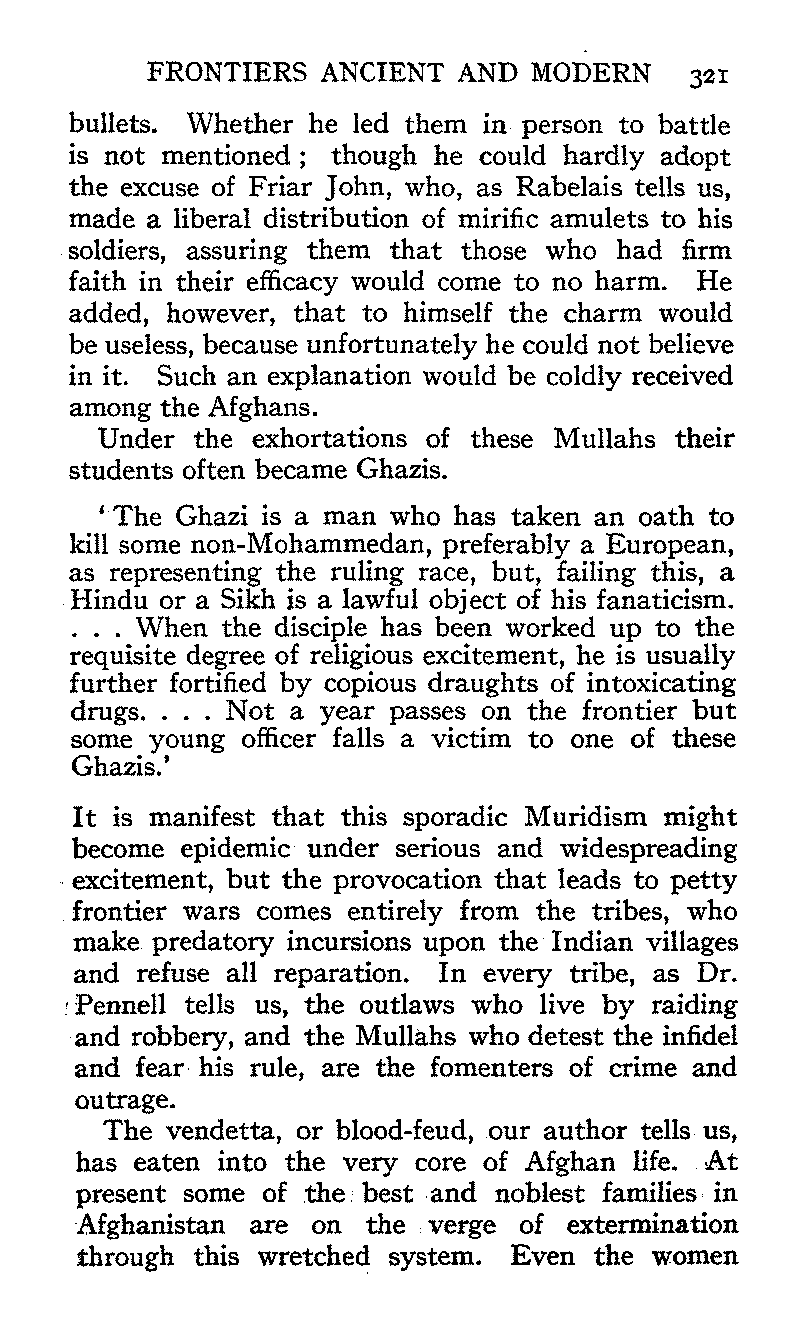 FRONTIERS ANCIENT AND MODERN 321

bullets. Whether he led them in person to battle is not mentioned; though he could hardly adopt the excuse of Friar John, who, as Rabelais tells us, made a liberal distribution of mirific amulets to his soldiers, assuring them that those who had firm faith in their efficacy would come to no harm. He added, however, that to himself the charm would be useless, because unfortunately he could not believe in it. Such an explanation would be coldly received among the Afghans.

Under the exhortations of these Mullahs their students often became Ghazis.

'The Ghazi is a man who has taken an oath to kill some non-Mohammedan, preferably a European, as representing the ruling race, but, failing this, a Hindu or a Sikh is a lawful object of his fanaticism. . . . When the disciple has been worked up to the requisite degree of religious excitement, he is usually further fortified by copious draughts of intoxicating drugs. . . . Not a year passes on the frontier but some young officer falls a victim to one of these Ghazis.'

It is manifest that this sporadic Muridism might become epidemic under serious and widespreading excitement, but the provocation that leads to petty frontier wars comes entirely from the tribes, who make predatory incursions upon the Indian villages and refuse all reparation. In every tribe, as Dr. Pennell tells us, the outlaws who live by raiding and robbery, and the Mullahs who detest the infidel and fear his rule, are the fomenters of crime and outrage.

The vendetta, or blood-feud, our author tells us, has eaten into the very core of Afghan life. At present some of the best and noblest families in Afghanistan are on the verge of extermination through this wretched system. Even the women